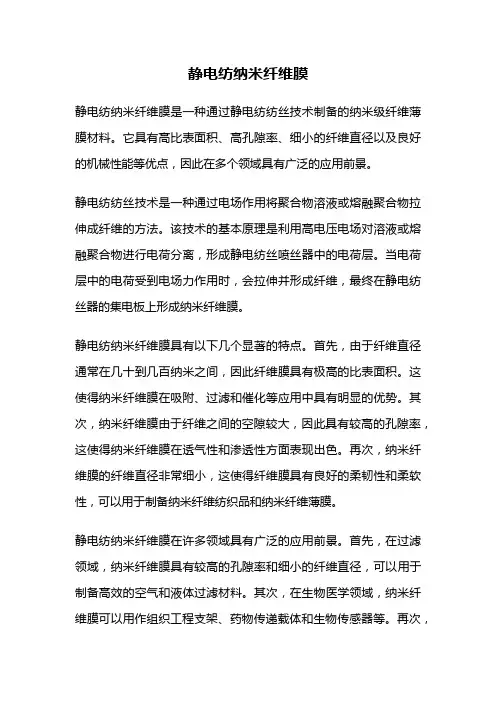 静电纺纳米纤维膜

静电纺纳米纤维膜是一种通过静电纺纺丝技术制备的纳米级纤维薄膜材料。它具有高比表面积、高孔隙率、细小的纤维直径以及良好的机械性能等优点，因此在多个领域具有广泛的应用前景。

静电纺纺丝技术是一种通过电场作用将聚合物溶液或熔融聚合物拉伸成纤维的方法。该技术的基本原理是利用高电压电场对溶液或熔融聚合物进行电荷分离，形成静电纺丝喷丝器中的电荷层。当电荷层中的电荷受到电场力作用时，会拉伸并形成纤维，最终在静电纺丝器的集电板上形成纳米纤维膜。

静电纺纳米纤维膜具有以下几个显著的特点。首先，由于纤维直径通常在几十到几百纳米之间，因此纤维膜具有极高的比表面积。这使得纳米纤维膜在吸附、过滤和催化等应用中具有明显的优势。其次，纳米纤维膜由于纤维之间的空隙较大，因此具有较高的孔隙率，这使得纳米纤维膜在透气性和渗透性方面表现出色。再次，纳米纤维膜的纤维直径非常细小，这使得纤维膜具有良好的柔韧性和柔软性，可以用于制备纳米纤维纺织品和纳米纤维薄膜。

静电纺纳米纤维膜在许多领域具有广泛的应用前景。首先，在过滤领域，纳米纤维膜具有较高的孔隙率和细小的纤维直径，可以用于制备高效的空气和液体过滤材料。其次，在生物医学领域，纳米纤维膜可以用作组织工程支架、药物传递载体和生物传感器等。再次，